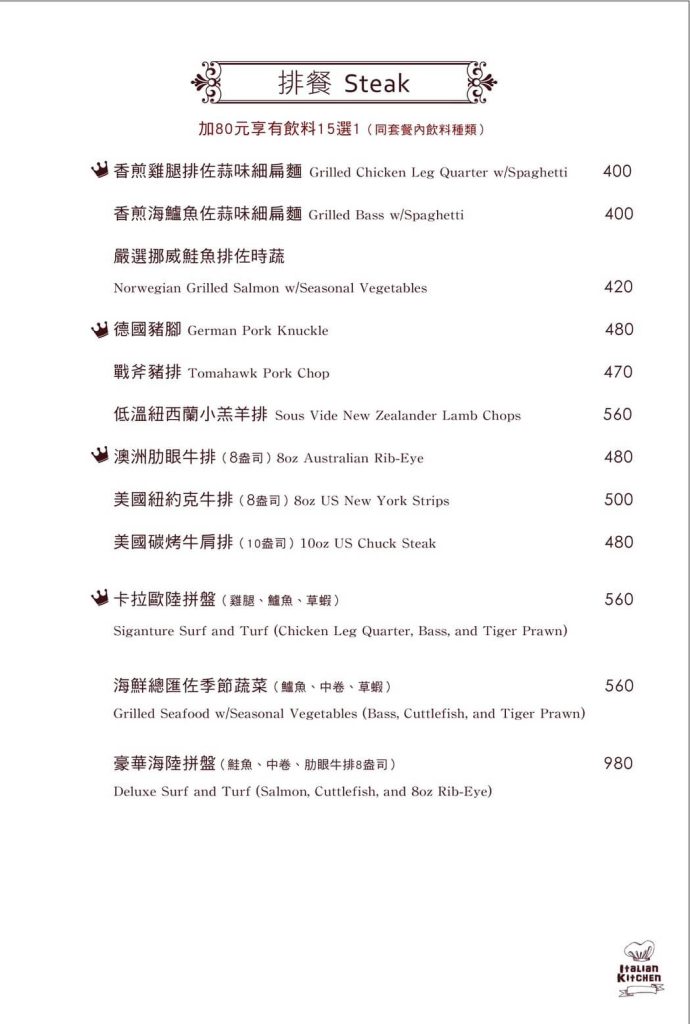 排餐 Steak

加80元享有飲料15選1（同套餐內飲料種類）

香煎雞腿排佐蒜味細扁麵 Grilled Chicken Leg Quarter w/Spaghetti 400

香煎海鱸魚佐蒜味細扁麵 Grilled Bass w/Spaghetti 400

嚴選挪威鮭魚排佐時蔬
Norwegian Grilled Salmon w/Seasonal Vegetables 420

德國豬腳 German Pork Knuckle 480

戰斧豬排 Tomahawk Pork Chop 470

低溫紐西蘭小羔羊排 Sous Vide New Zealander Lamb Chops 560

澳洲肋眼牛排（8盎司）8oz Australian Rib-Eye 480

美國紐約克牛排（8盎司）8oz US New York Strips 500

美國碳烤牛肩排（10盎司）10oz US Chuck Steak 480

卡拉歐陸拼盤（雞腿、鱸魚、草蝦） 560
Siganture Surf and Turf (Chicken Leg Quarter, Bass, and Tiger Prawn)

海鮮總匯佐季節蔬菜（鱸魚、中卷、草蝦） 560
Grilled Seafood w/Seasonal Vegetables (Bass, Cuttlefish, and Tiger Prawn)

豪華海陸拼盤（鮭魚、中卷、肋眼牛排8盎司） 980
Deluxe Surf and Turf (Salmon, Cuttlefish, and 8oz Rib-Eye)

Italian Kitchen